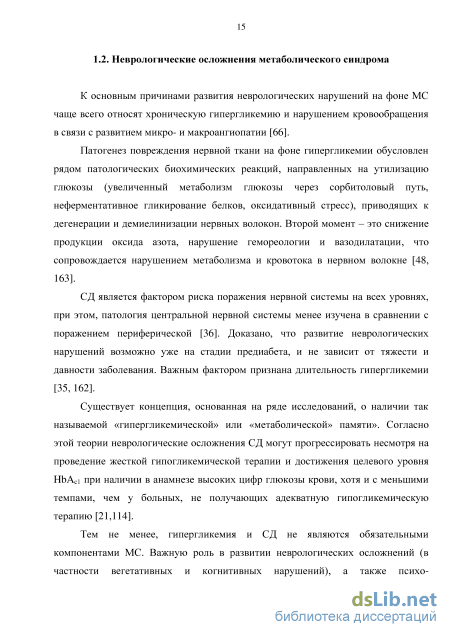 15

1.2. Неврологические осложнения метаболического синдрома

К основным причинами развития неврологических нарушений на фоне МС чаще всего относят хроническую гипергликемию и нарушением кровообращения в связи с развитием микро- и макроангиопатии [66].

Патогенез повреждения нервной ткани на фоне гипергликемии обусловлен рядом патологических биохимических реакций, направленных на утилизацию глюкозы (увеличенный метаболизм глюкозы через сорбитоловый путь, неферментативное гликирование белков, оксидативный стресс), приводящих к дегенерации и демиелинизации нервных волокон. Второй момент – это снижение продукции оксида азота, нарушение гемореологии и вазодилатации, что сопровождается нарушением метаболизма и кровотока в нервном волокне [48, 163].

СД является фактором риска поражения нервной системы на всех уровнях, при этом, патология центральной нервной системы менее изучена в сравнении с поражением периферической [36]. Доказано, что развитие неврологических нарушений возможно уже на стадии предиабета, и не зависит от тяжести и давности заболевания. Важным фактором признана длительность гипергликемии [35, 162].

Существует концепция, основанная на ряде исследований, о наличии так называемой «гипергликемической» или «метаболической» памяти». Согласно этой теории неврологические осложнения СД могут прогрессировать несмотря на проведение жесткой гипогликемической терапии и достижения целевого уровня $HbA_{c1}$ при наличии в анамнезе высоких цифр глюкозы крови, хотя и с меньшими темпами, чем у больных, не получающих адекватную гипогликемическую терапию [21,114].

Тем не менее, гипергликемия и СД не являются обязательными компонентами МС. Важную роль в развитии неврологических осложнений (в частности вегетативных и когнитивных нарушений), а также психо-

dsLib.net
библиотека диссертаций